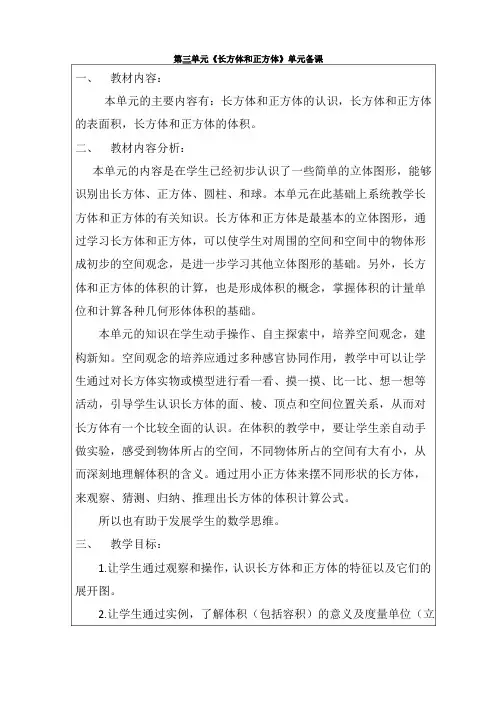 第三单元《长方体和正方体》单元备课

一、　教材内容：

本单元的主要内容有：长方体和正方体的认识，长方体和正方体的表面积，长方体和正方体的体积。

二、　教材内容分析：

本单元的内容是在学生已经初步认识了一些简单的立体图形，能够识别出长方体、正方体、圆柱、和球。本单元在此基础上系统教学长方体和正方体的有关知识。长方体和正方体是最基本的立体图形，通过学习长方体和正方体，可以使学生对周围的空间和空间中的物体形成初步的空间观念，是进一步学习其他立体图形的基础。另外，长方体和正方体的体积的计算，也是形成体积的概念，掌握体积的计量单位和计算各种几何形体体积的基础。

本单元的知识在学生动手操作、自主探索中，培养空间观念，建构新知。空间观念的培养应通过多种感官协同作用，教学中可以让学生通过对长方体实物或模型进行看一看、摸一摸、比一比、想一想等活动，引导学生认识长方体的面、棱、顶点和空间位置关系，从而对长方体有一个比较全面的认识。在体积的教学中，要让学生亲自动手做实验，感受到物体所占的空间，不同物体所占的空间有大有小，从而深刻地理解体积的含义。通过用小正方体来摆不同形状的长方体，来观察、猜测、归纳、推理出长方体的体积计算公式。

所以也有助于发展学生的数学思维。

三、　教学目标：

1.让学生通过观察和操作，认识长方体和正方体的特征以及它们的展开图。

2.让学生通过实例，了解体积（包括容积）的意义及度量单位（立